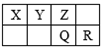 | X | Y | Z |   |
|---|---|---|---|
|   |   | Q | R |